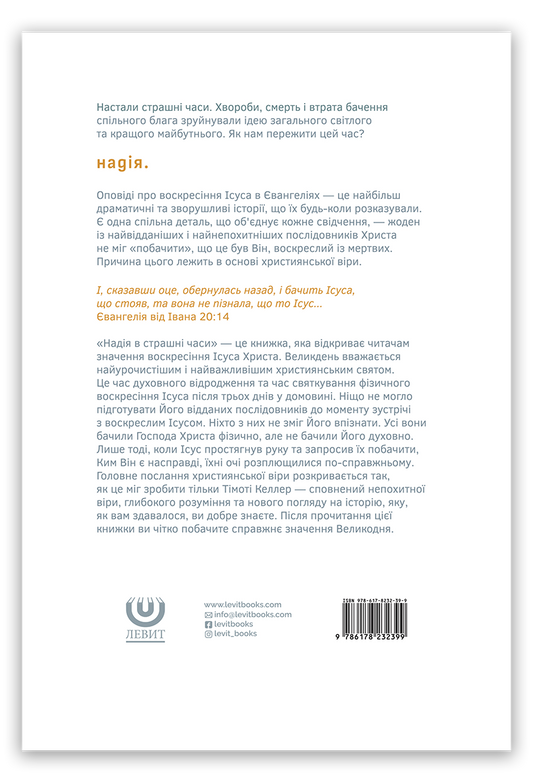 Настали страшні часи. Хвороби, смерть і втрата бачення спільного блага зруйнували ідею загального світлого та кращого майбутнього. Як нам пережити цей час?

надія.

Оповіді про воскресіння Ісуса в Євангеліях — це найбільш драматичні та зворушливі історії, що їх будь-коли розказували. Є одна спільна деталь, що об'єднує кожне свідчення, — жоден із найвідданіших і найнепохитніших послідовників Христа не міг «побачити», що це був Він, воскреслий із мертвих. Причина цього лежить в основі християнської віри.

І, сказавши оце, обернулась назад, і бачить Ісуса, що стояв, та вона не пізнала, що то Ісус...
Євангелія від Івана 20:14

«Надія в страшні часи» — це книжка, яка відкриває читачам значення воскресіння Ісуса Христа. Великдень вважається найурочистішим і найважливішим християнським святом. Це час духовного відродження та час святкування фізичного воскресіння Ісуса після трьох днів у домовині. Ніщо не могло підготувати Його відданих послідовників до моменту зустрічі з воскреслим Ісусом. Ніхто з них не зміг Його впізнати. Усі вони бачили Господа Христа фізично, але не бачили Його духовно. Лише тоді, коли Ісус простягнув руку та запросив їх побачити, Ким Він є насправді, їхні очі розплющилися по-справжньому. Головне послання християнської віри розкривається так, як це міг зробити тільки Тімоті Келлер — сповнений непохитної віри, глибокого розуміння та нового погляду на історію, яку, як вам здавалося, ви добре знаєте. Після прочитання цієї книжки ви чітко побачите справжнє значення Великодня.

ЛЕВИТ

www.levitbooks.com
info@levitbooks.com
levitbooks
levit_books

ISBN 978-617-8232-39-9
9 786178 232399